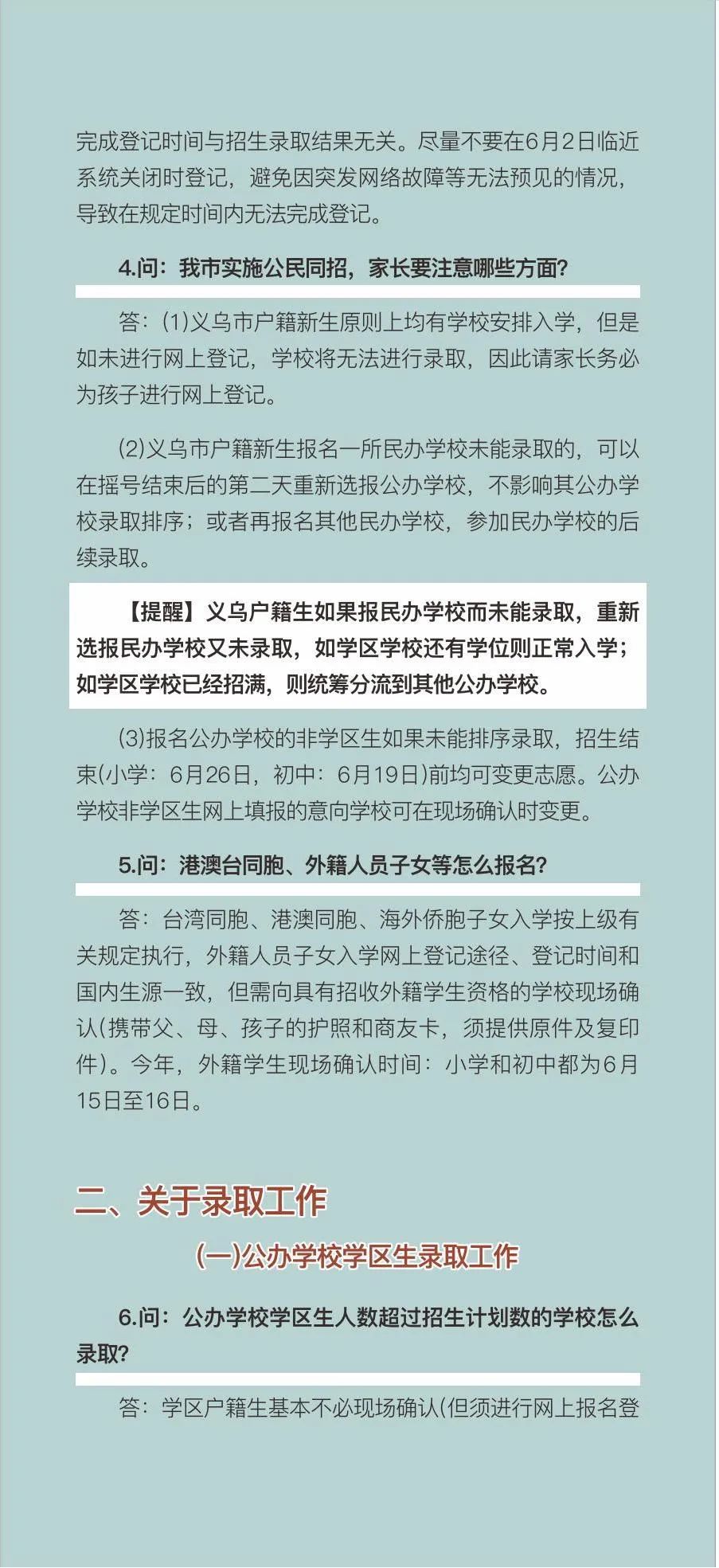 完成登记时间与招生录取结果无关。尽量不要在6月2日临近系统关闭时登记，避免因突发网络故障等无法预见的情况，导致在规定时间内无法完成登记。

4.问：我市实施公民同招，家长要注意哪些方面?

答：(1)义乌市户籍新生原则上均有学校安排入学，但是如未进行网上登记，学校将无法进行录取，因此请家长务必为孩子进行网上登记。

(2)义乌市户籍新生报名一所民办学校未能录取的，可以在摇号结束后的第二天重新选报公办学校，不影响其公办学校录取排序；或者再报名其他民办学校，参加民办学校的后续录取。

【提醒】义乌户籍生如果报民办学校而未能录取，重新选报民办学校又未录取，如学区学校还有学位则正常入学；如学区学校已经招满，则统筹分流到其他公办学校。

(3)报名公办学校的非学区生如果未能排序录取，招生结束(小学：6月26日，初中：6月19日)前均可变更志愿。公办学校非学区生网上填报的意向学校可在现场确认时变更。

5.问：港澳台同胞、外籍人员子女等怎么报名?

答：台湾同胞、港澳同胞、海外侨胞子女入学按上级有关规定执行，外籍人员子女入学网上登记途径、登记时间和国内生源一致，但需向具有招收外籍学生资格的学校现场确认(携带父、母、孩子的护照和商友卡，须提供原件及复印件)。今年，外籍学生现场确认时间：小学和初中都为6月15日至16日。

二、关于录取工作

(一)公办学校学区生录取工作

6.问：公办学校学区生人数超过招生计划数的学校怎么录取?

答：学区户籍生基本不必现场确认(但须进行网上报名登